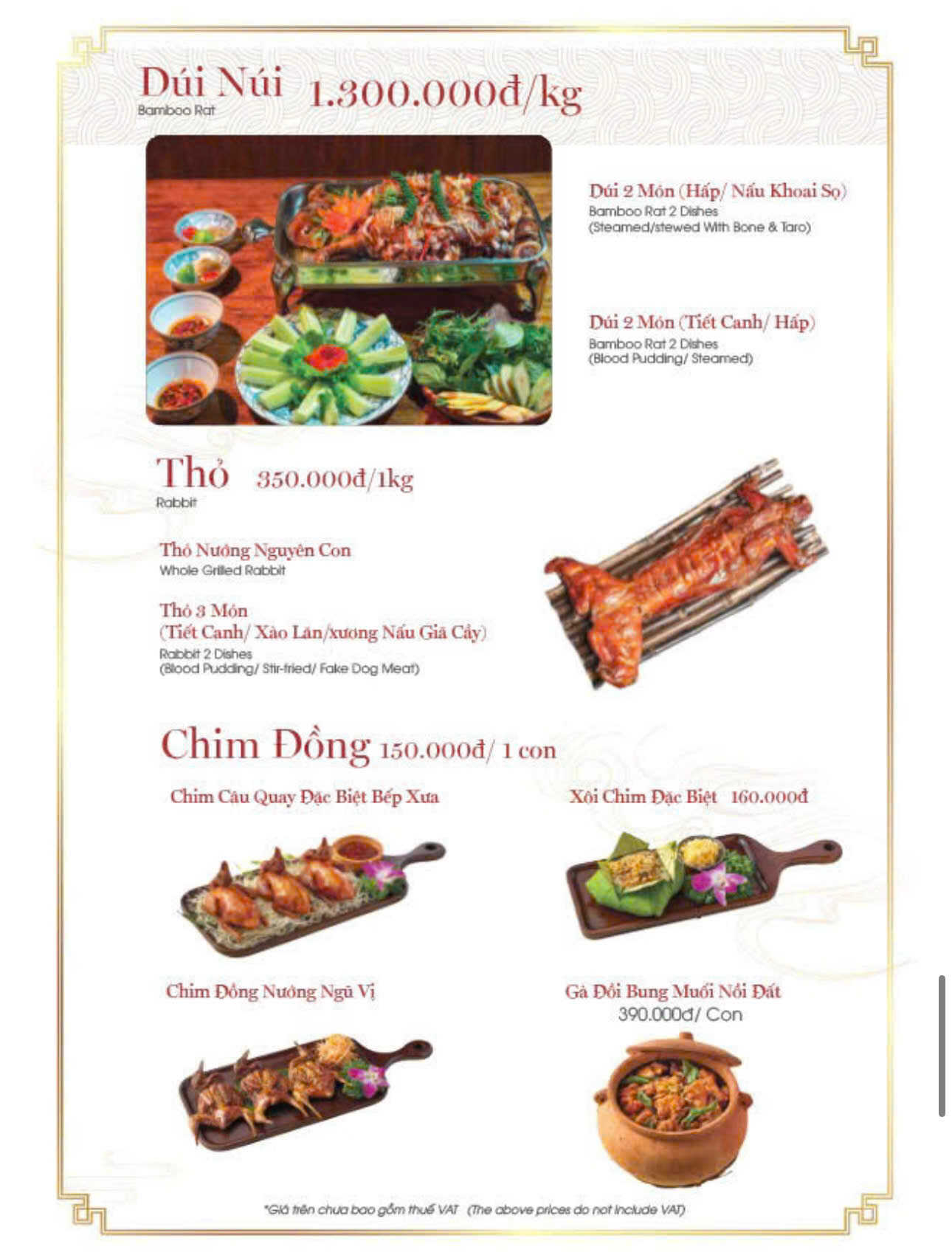 Dúi Núi 1.300.000đ/kg
Bamboo Rat

Dúi 2 Món (Hấp/ Nấu Khoai Sọ)
Bamboo Rat 2 Dishes
(Steamed/stewed With Bone & Taro)

Dúi 2 Món (Tiết Canh/ Hấp)
Bamboo Rat 2 Dishes
(Blood Pudding/ Steamed)

Thỏ 350.000đ/1kg
Rabbit

Thỏ Nướng Nguyên Con
Whole Grilled Rabbit

Thỏ 3 Món
(Tiết Canh/ Xào Lăn/xương Nấu Giả Cầy)
Rabbit 2 Dishes
(Blood Pudding/ Stir-fried/ Fake Dog Meat)

Chim Đồng 150.000đ/ 1 con

Chim Câu Quay Đặc Biệt Bếp Xưa

Xôi Chim Đặc Biệt 160.000đ

Chim Đồng Nướng Ngũ Vị

Gà Đồi Bung Muối Nồi Đất
390.000đ/ Con

*Giá trên chưa bao gồm thuế VAT (The above prices do not include VAT)